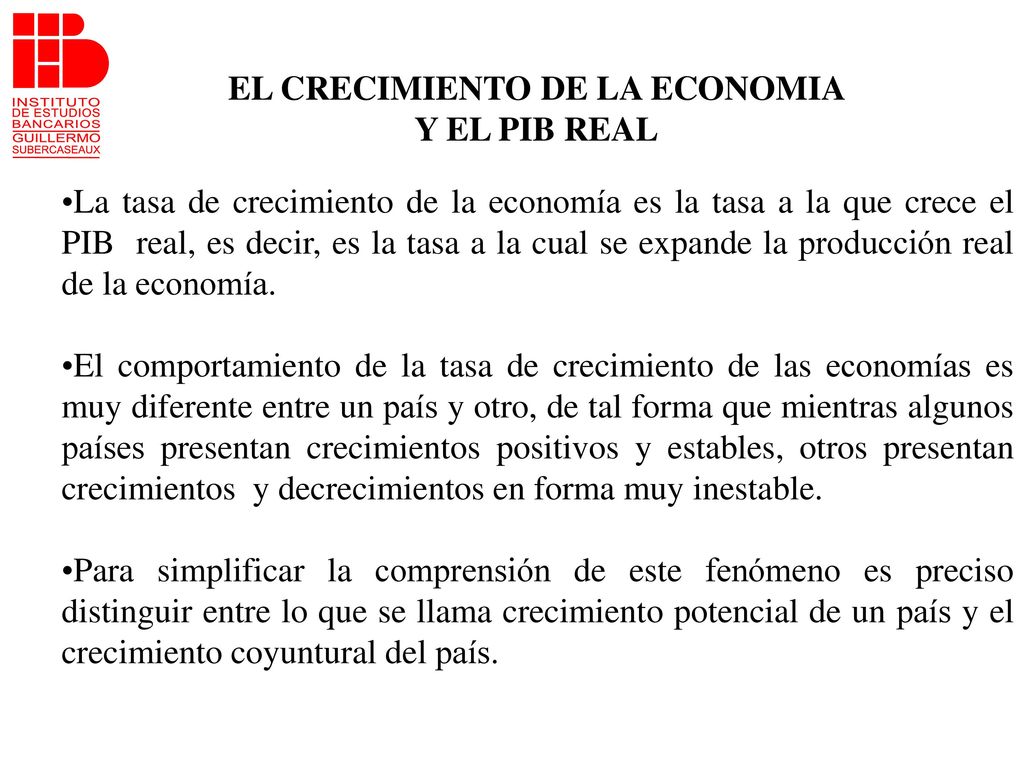 INSTITUTO DE ESTUDIOS BANCARIOS GUILLERMO SUBERCASEAUX

EL CRECIMIENTO DE LA ECONOMIA
Y EL PIB REAL

•La tasa de crecimiento de la economía es la tasa a la que crece el PIB real, es decir, es la tasa a la cual se expande la producción real de la economía.

•El comportamiento de la tasa de crecimiento de las economías es muy diferente entre un país y otro, de tal forma que mientras algunos países presentan crecimientos positivos y estables, otros presentan crecimientos y decrecimientos en forma muy inestable.

•Para simplificar la comprensión de este fenómeno es preciso distinguir entre lo que se llama crecimiento potencial de un país y el crecimiento coyuntural del país.